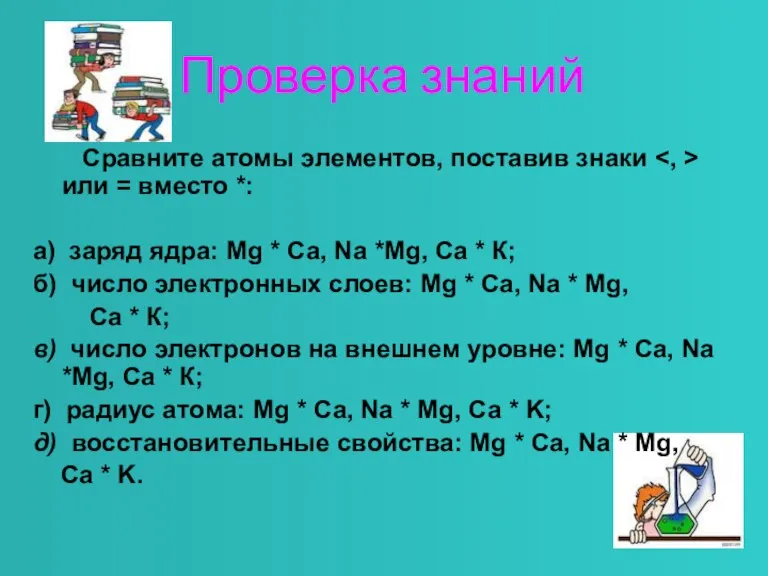 Проверка знаний

Сравните атомы элементов, поставив знаки <, > или = вместо *:

а) заряд ядра: Mg * Ca, Na *Mg, Ca * К;

б) число электронных слоев: Mg * Ca, Na * Mg, Ca * К;

в) число электронов на внешнем уровне: Mg * Ca, Na *Mg, Ca * К;

г) радиус атома: Mg * Ca, Na * Mg, Ca * K;

д) восстановительные свойства: Mg * Ca, Na * Mg, Ca * K.